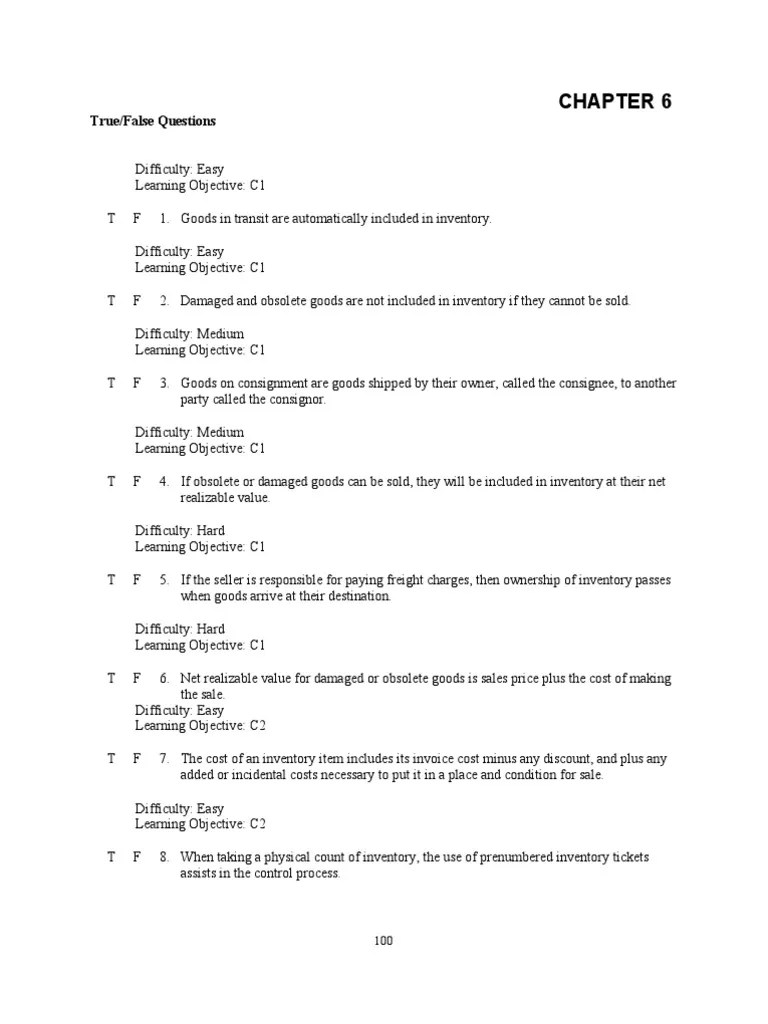 CHAPTER 6

True/False Questions

Difficulty: Easy
Learning Objective: C1

T F 1. Goods in transit are automatically included in inventory.

Difficulty: Easy
Learning Objective: C1

T F 2. Damaged and obsolete goods are not included in inventory if they cannot be sold.

Difficulty: Medium
Learning Objective: C1

T F 3. Goods on consignment are goods shipped by their owner, called the consignee, to another party called the consignor.

Difficulty: Medium
Learning Objective: C1

T F 4. If obsolete or damaged goods can be sold, they will be included in inventory at their net realizable value.

Difficulty: Hard
Learning Objective: C1

T F 5. If the seller is responsible for paying freight charges, then ownership of inventory passes when goods arrive at their destination.

Difficulty: Hard
Learning Objective: C1

T F 6. Net realizable value for damaged or obsolete goods is sales price plus the cost of making the sale.
Difficulty: Easy
Learning Objective: C2

T F 7. The cost of an inventory item includes its invoice cost minus any discount, and plus any added or incidental costs necessary to put it in a place and condition for sale.

Difficulty: Easy
Learning Objective: C2

T F 8. When taking a physical count of inventory, the use of prenumbered inventory tickets assists in the control process.

100